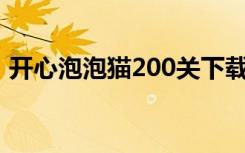 开心泡泡猫200关下载